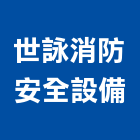 世詠消防
安全設備